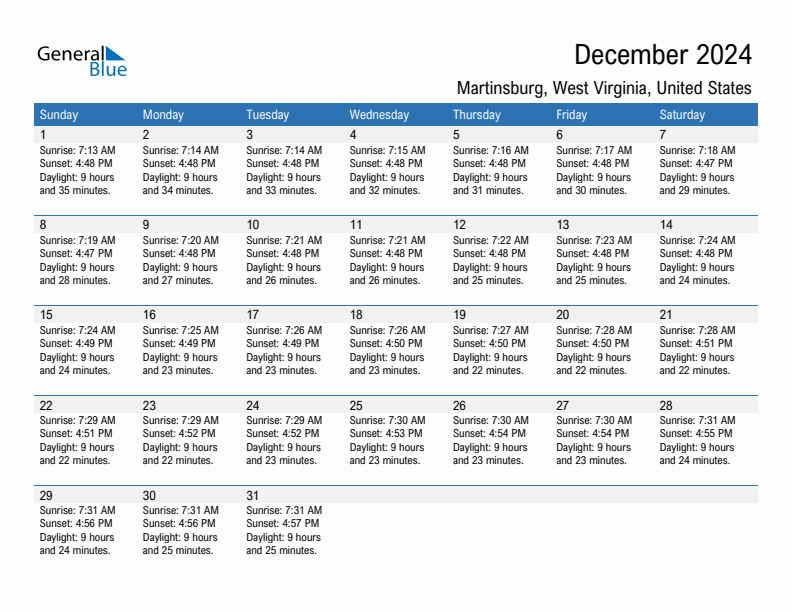 General Blue

December 2024

Martinsburg, West Virginia, United States

| Sunday | Monday | Tuesday | Wednesday | Thursday | Friday | Saturday |
|---|---|---|---|---|---|---|
| 1 Sunrise: 7:13 AM Sunset: 4:48 PM Daylight: 9 hours and 35 minutes. | 2 Sunrise: 7:14 AM Sunset: 4:48 PM Daylight: 9 hours and 34 minutes. | 3 Sunrise: 7:14 AM Sunset: 4:48 PM Daylight: 9 hours and 33 minutes. | 4 Sunrise: 7:15 AM Sunset: 4:48 PM Daylight: 9 hours and 32 minutes. | 5 Sunrise: 7:16 AM Sunset: 4:48 PM Daylight: 9 hours and 31 minutes. | 6 Sunrise: 7:17 AM Sunset: 4:48 PM Daylight: 9 hours and 30 minutes. | 7 Sunrise: 7:18 AM Sunset: 4:47 PM Daylight: 9 hours and 29 minutes. |
| 8 Sunrise: 7:19 AM Sunset: 4:47 PM Daylight: 9 hours and 28 minutes. | 9 Sunrise: 7:20 AM Sunset: 4:48 PM Daylight: 9 hours and 27 minutes. | 10 Sunrise: 7:21 AM Sunset: 4:48 PM Daylight: 9 hours and 26 minutes. | 11 Sunrise: 7:21 AM Sunset: 4:48 PM Daylight: 9 hours and 26 minutes. | 12 Sunrise: 7:22 AM Sunset: 4:48 PM Daylight: 9 hours and 25 minutes. | 13 Sunrise: 7:23 AM Sunset: 4:48 PM Daylight: 9 hours and 25 minutes. | 14 Sunrise: 7:24 AM Sunset: 4:48 PM Daylight: 9 hours and 24 minutes. |
| 15 Sunrise: 7:24 AM Sunset: 4:49 PM Daylight: 9 hours and 24 minutes. | 16 Sunrise: 7:25 AM Sunset: 4:49 PM Daylight: 9 hours and 23 minutes. | 17 Sunrise: 7:26 AM Sunset: 4:49 PM Daylight: 9 hours and 23 minutes. | 18 Sunrise: 7:26 AM Sunset: 4:50 PM Daylight: 9 hours and 23 minutes. | 19 Sunrise: 7:27 AM Sunset: 4:50 PM Daylight: 9 hours and 22 minutes. | 20 Sunrise: 7:28 AM Sunset: 4:50 PM Daylight: 9 hours and 22 minutes. | 21 Sunrise: 7:28 AM Sunset: 4:51 PM Daylight: 9 hours and 22 minutes. |
| 22 Sunrise: 7:29 AM Sunset: 4:51 PM Daylight: 9 hours and 22 minutes. | 23 Sunrise: 7:29 AM Sunset: 4:52 PM Daylight: 9 hours and 22 minutes. | 24 Sunrise: 7:29 AM Sunset: 4:52 PM Daylight: 9 hours and 23 minutes. | 25 Sunrise: 7:30 AM Sunset: 4:53 PM Daylight: 9 hours and 23 minutes. | 26 Sunrise: 7:30 AM Sunset: 4:54 PM Daylight: 9 hours and 23 minutes. | 27 Sunrise: 7:30 AM Sunset: 4:54 PM Daylight: 9 hours and 23 minutes. | 28 Sunrise: 7:31 AM Sunset: 4:55 PM Daylight: 9 hours and 24 minutes. |
| 29 Sunrise: 7:31 AM Sunset: 4:56 PM Daylight: 9 hours and 24 minutes. | 30 Sunrise: 7:31 AM Sunset: 4:56 PM Daylight: 9 hours and 25 minutes. | 31 Sunrise: 7:31 AM Sunset: 4:57 PM Daylight: 9 hours and 25 minutes. | | | | |